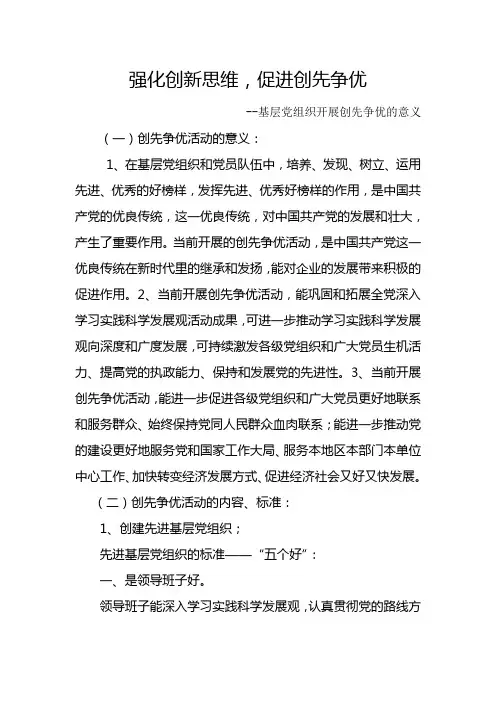 强化创新思维，促进创先争优

--基层党组织开展创先争优的意义

（一）创先争优活动的意义：

1、在基层党组织和党员队伍中，培养、发现、树立、运用先进、优秀的好榜样，发挥先进、优秀好榜样的作用，是中国共产党的优良传统，这一优良传统，对中国共产党的发展和壮大，产生了重要作用。当前开展的创先争优活动，是中国共产党这一优良传统在新时代里的继承和发扬，能对企业的发展带来积极的促进作用。2、当前开展创先争优活动，能巩固和拓展全党深入学习实践科学发展观活动成果，可进一步推动学习实践科学发展观向深度和广度发展，可持续激发各级党组织和广大党员生机活力、提高党的执政能力、保持和发展党的先进性。3、当前开展创先争优活动，能进一步促进各级党组织和广大党员更好地联系和服务群众、始终保持党同人民群众血肉联系；能进一步推动党的建设更好地服务党和国家工作大局、服务本地区本部门本单位中心工作、加快转变经济发展方式、促进经济社会又好又快发展。

（二）创先争优活动的内容、标准：

1、创建先进基层党组织；

先进基层党组织的标准——“五个好”：

一、是领导班子好。

领导班子能深入学习实践科学发展观，认真贯彻党的路线方